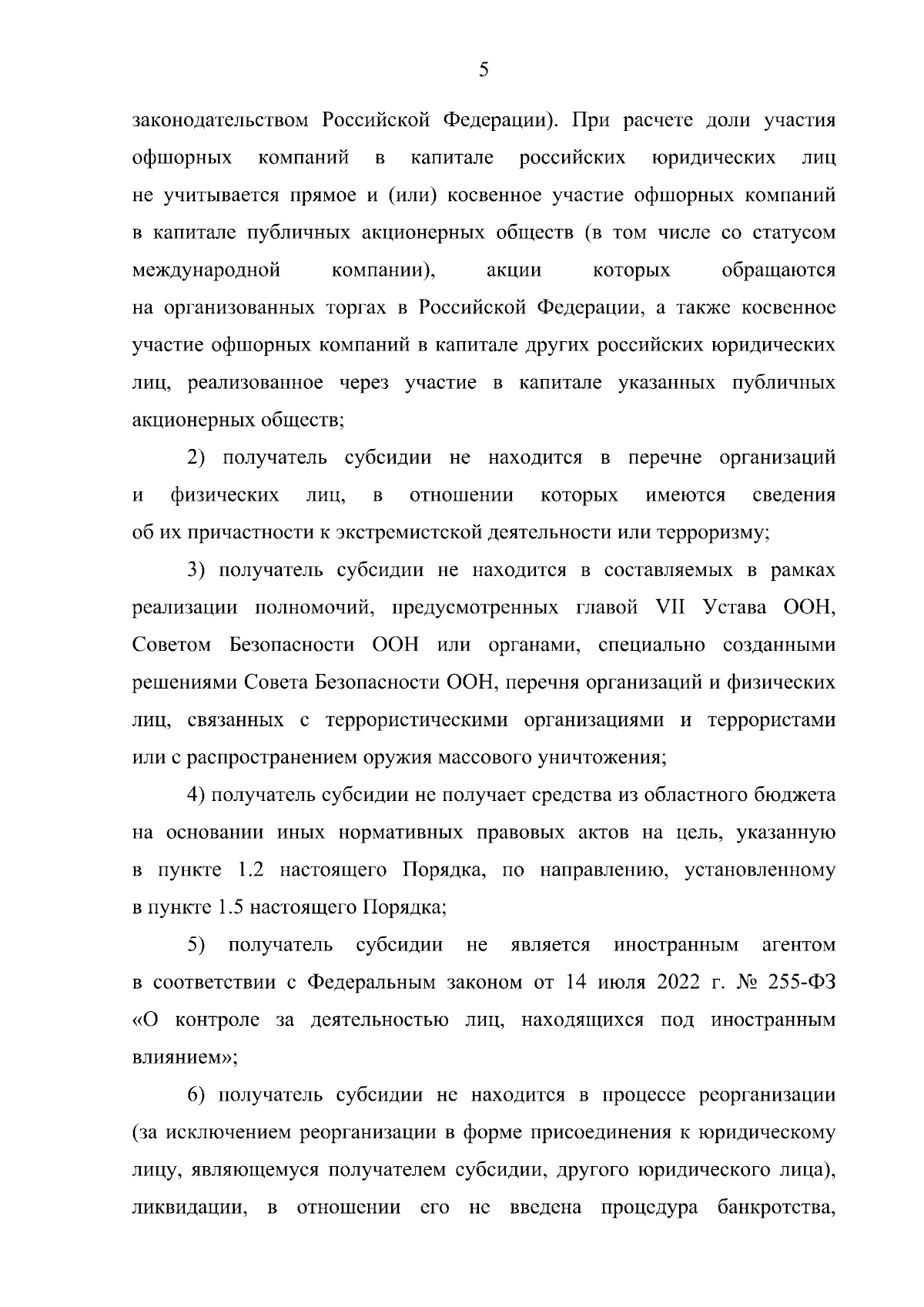 5

законодательством Российской Федерации). При расчете доли участия офшорных компаний в капитале российских юридических лиц не учитывается прямое и (или) косвенное участие офшорных компаний в капитале публичных акционерных обществ (в том числе со статусом международной компании), акции которых обращаются на организованных торгах в Российской Федерации, а также косвенное участие офшорных компаний в капитале других российских юридических лиц, реализованное через участие в капитале указанных публичных акционерных обществ;

2) получатель субсидии не находится в перечне организаций и физических лиц, в отношении которых имеются сведения об их причастности к экстремистской деятельности или терроризму;

3) получатель субсидии не находится в составляемых в рамках реализации полномочий, предусмотренных главой VII Устава ООН, Советом Безопасности ООН или органами, специально созданными решениями Совета Безопасности ООН, перечня организаций и физических лиц, связанных с террористическими организациями и террористами или с распространением оружия массового уничтожения;

4) получатель субсидии не получает средства из областного бюджета на основании иных нормативных правовых актов на цель, указанную в пункте 1.2 настоящего Порядка, по направлению, установленному в пункте 1.5 настоящего Порядка;

5) получатель субсидии не является иностранным агентом в соответствии с Федеральным законом от 14 июля 2022 г. № 255-ФЗ «О контроле за деятельностью лиц, находящихся под иностранным влиянием»;

6) получатель субсидии не находится в процессе реорганизации (за исключением реорганизации в форме присоединения к юридическому лицу, являющемуся получателем субсидии, другого юридического лица), ликвидации, в отношении его не введена процедура банкротства,